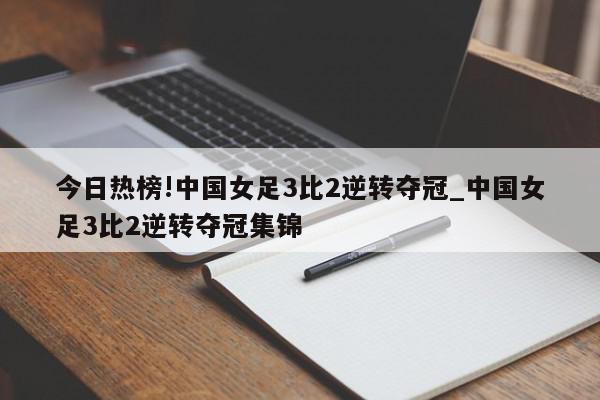 今日热榜!中国女足3比2逆转夺冠_中国女足3比2逆转夺冠集锦